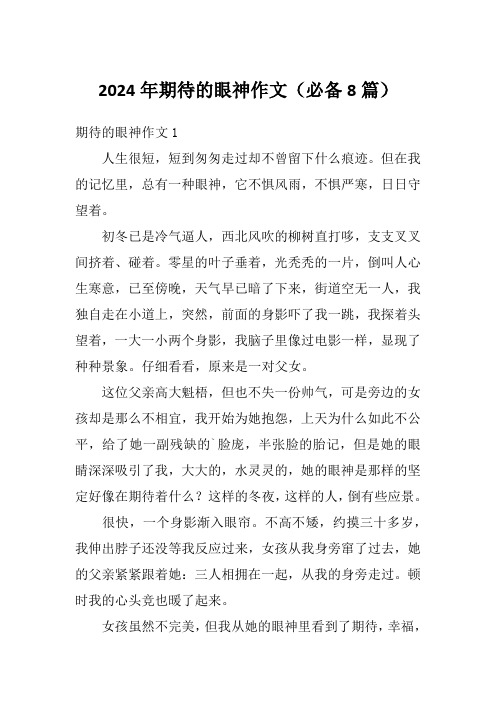 2024 年期待的眼神作文（必备 8 篇）

期待的眼神作文 1

人生很短，短到匆匆走过却不曾留下什么痕迹。但在我的记忆里，总有一种眼神，它不惧风雨，不惧严寒，日日守望着。

初冬已是冷气逼人，西北风吹的柳树直打哆，支支叉叉间挤着、碰着。零星的叶子垂着，光秃秃的一片，倒叫人心生寒意，已至傍晚，天气早已暗了下来，街道空无一人，我独自走在小道上，突然，前面的身影吓了我一跳，我探着头望着，一大一小两个身影，我脑子里像过电影一样，显现了种种景象。仔细看看，原来是一对父女。

这位父亲高大魁梧，但也不失一份帅气，可是旁边的女孩却是那么不相宜，我开始为她抱怨，上天为什么如此不公平，给了她一副残缺的`脸庞，半张脸的胎记，但是她的眼睛深深吸引了我，大大的，水灵灵的，她的眼神是那样的坚定好像在期待着什么？这样的冬夜，这样的人，倒有些应景。

很快，一个身影渐入眼帘。不高不矮，约摸三十多岁，我伸出脖子还没等我反应过来，女孩从我身旁窜了过去，她的父亲紧紧跟着她：三人相拥在一起，从我的身旁走过。顿时我的心头竟也暖了起来。

女孩虽然不完美，但我从她的眼神里看到了期待，幸福，